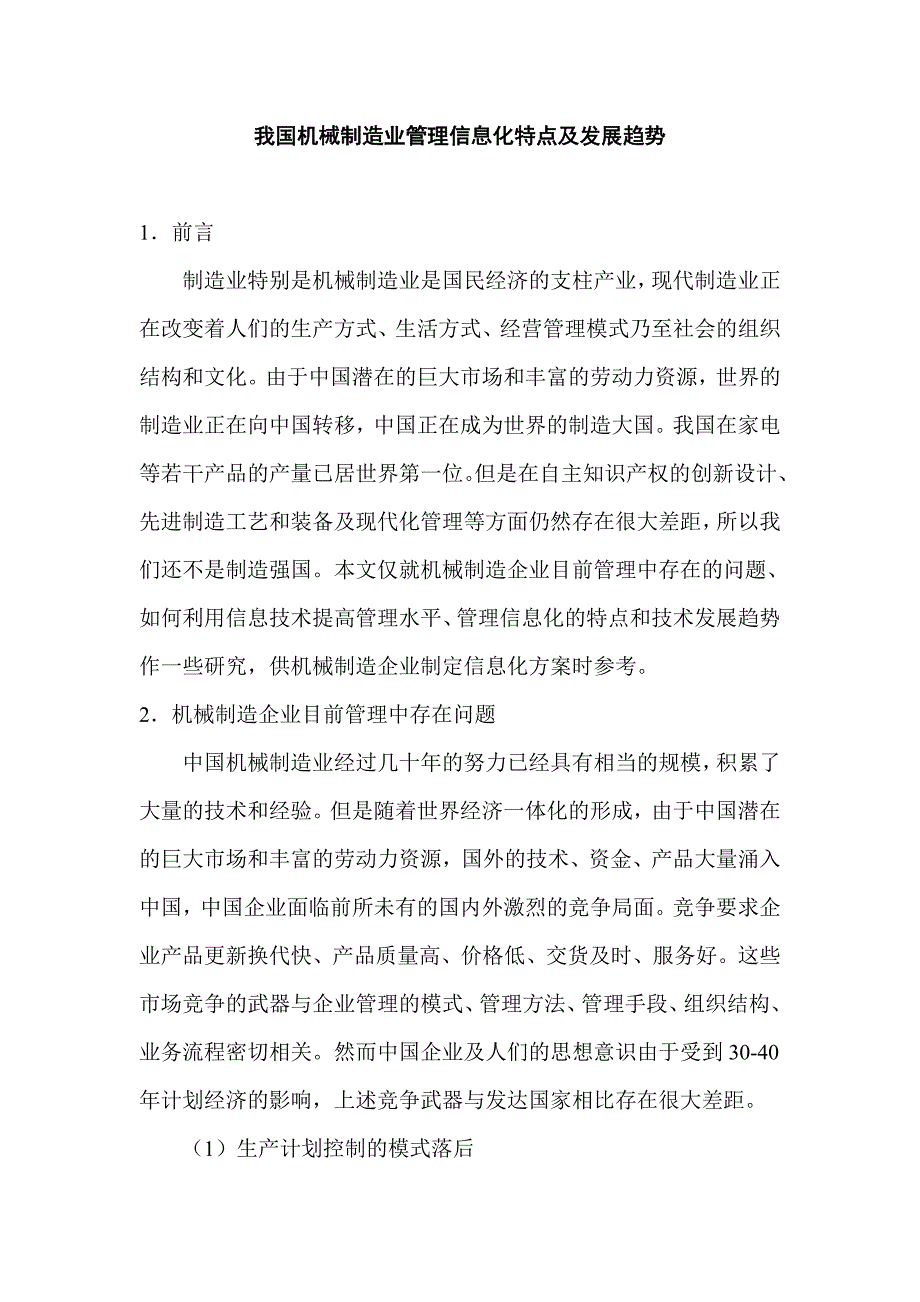 我国机械制造业管理信息化特点及发展趋势

1．前言

制造业特别是机械制造业是国民经济的支柱产业，现代制造业正在改变着人们的生产方式、生活方式、经营管理模式乃至社会的组织结构和文化。由于中国潜在的巨大市场和丰富的劳动力资源，世界的制造业正在向中国转移，中国正在成为世界的制造大国。我国在家电等若干产品的产量已居世界第一位。但是在自主知识产权的创新设计、先进制造工艺和装备及现代化管理等方面仍然存在很大差距，所以我们还不是制造强国。本文仅就机械制造企业目前管理中存在的问题、如何利用信息技术提高管理水平、管理信息化的特点和技术发展趋势作一些研究，供机械制造企业制定信息化方案时参考。

2．机械制造企业目前管理中存在问题

中国机械制造业经过几十年的努力已经具有相当的规模，积累了大量的技术和经验。但是随着世界经济一体化的形成，由于中国潜在的巨大市场和丰富的劳动力资源，国外的技术、资金、产品大量涌入中国，中国企业面临前所未有的国内外激烈的竞争局面。竞争要求企业产品更新换代快、产品质量高、价格低、交货及时、服务好。这些市场竞争的武器与企业管理的模式、管理方法、管理手段、组织结构、业务流程密切相关。然而中国企业及人们的思想意识由于受到30-40年计划经济的影响，上述竞争武器与发达国家相比存在很大差距。

（1）生产计划控制的模式落后